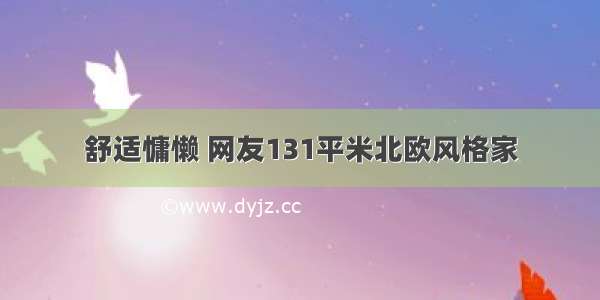 舒适慵懒 网友131平米北欧风格家

©www.dyjz.cc